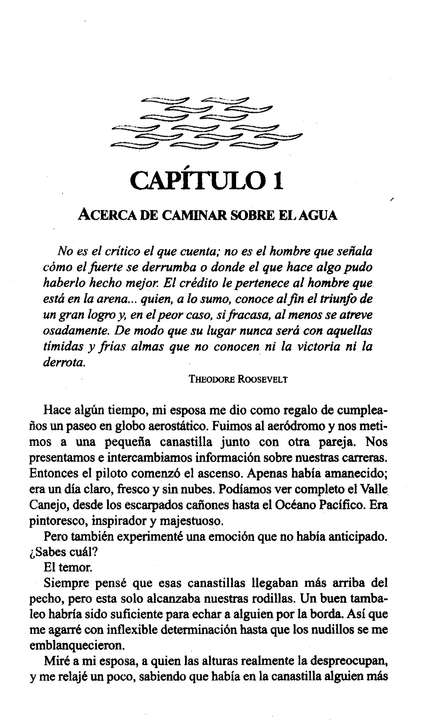 CAPÍTULO 1

ACERCA DE CAMINAR SOBRE EL AGUA

No es el crítico el que cuenta; no es el hombre que señala cómo el fuerte se derrumba o donde el que hace algo pudo haberlo hecho mejor. El crédito le pertenece al hombre que está en la arena... quien, a lo sumo, conoce al fin el triunfo de un gran logro y, en el peor caso, si fracasa, al menos se atreve osadamente. De modo que su lugar nunca será con aquellas tímidas y frías almas que no conocen ni la victoria ni la derrota.

THEODORE ROOSEVELT

Hace algún tiempo, mi esposa me dio como regalo de cumpleaños un paseo en globo aerostático. Fuimos al aeródromo y nos metimos a una pequeña canastilla junto con otra pareja. Nos presentamos e intercambiamos información sobre nuestras carreras. Entonces el piloto comenzó el ascenso. Apenas había amanecido; era un día claro, fresco y sin nubes. Podíamos ver completo el Valle Canejo, desde los escarpados cañones hasta el Océano Pacífico. Era pintoresco, inspirador y majestuoso.

Pero también experimenté una emoción que no había anticipado. ¿Sabes cuál?

El temor.

Siempre pensé que esas canastillas llegaban más arriba del pecho, pero esta solo alcanzaba nuestras rodillas. Un buen tambaleo habría sido suficiente para echar a alguien por la borda. Así que me agarré con inflexible determinación hasta que los nudillos se me emblanquecieron.

Miré a mi esposa, a quien las alturas realmente la despreocupan, y me relajé un poco, sabiendo que había en la canastilla alguien más